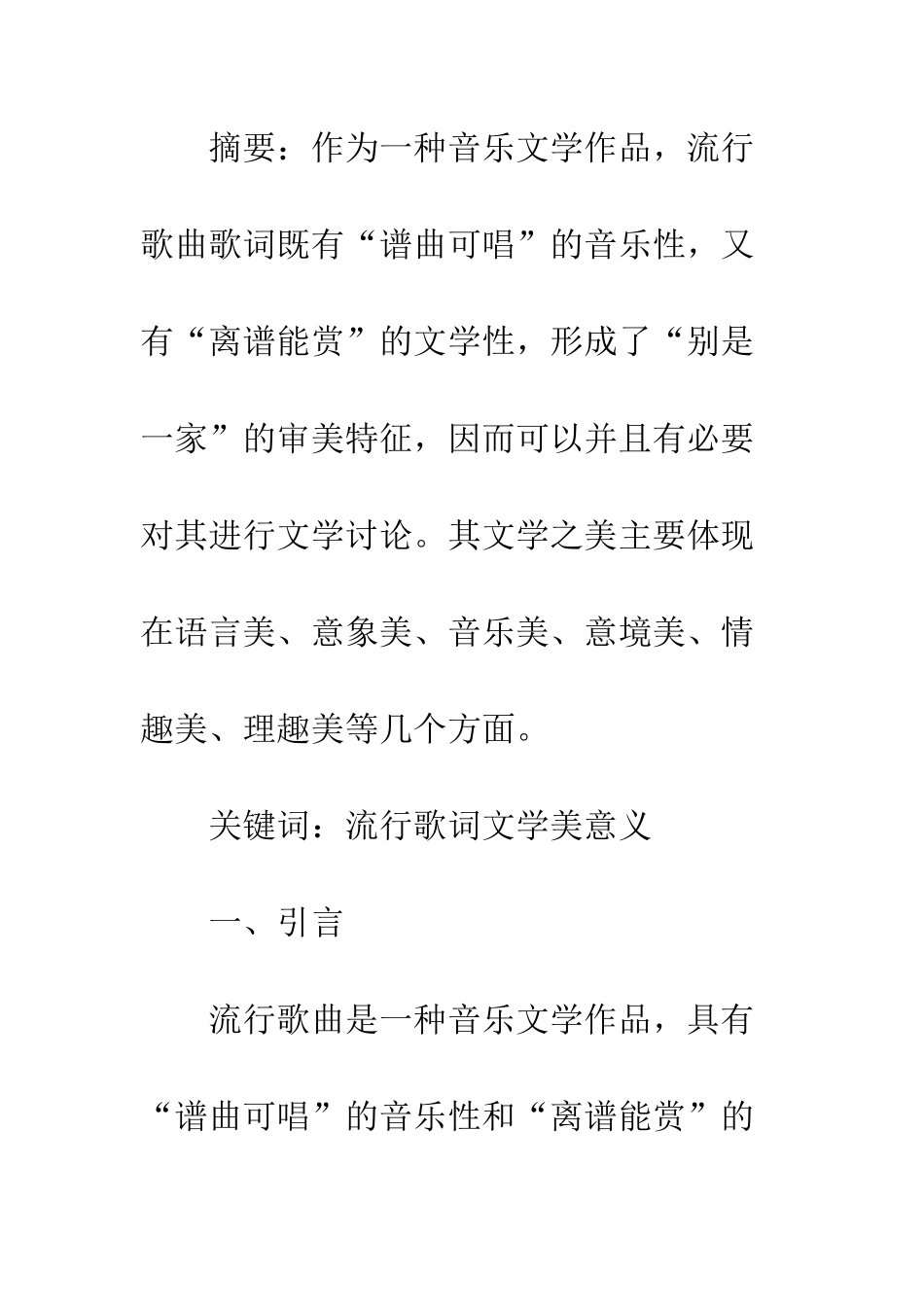 摘要：作为一种音乐文学作品，流行歌曲歌词既有“谱曲可唱”的音乐性，又有“离谱能赏”的文学性，形成了“别是一家”的审美特征，因而可以并且有必要对其进行文学讨论。其文学之美主要体现在语言美、意象美、音乐美、意境美、情趣美、理趣美等几个方面。

关键词：流行歌词文学美意义

一、引言

流行歌曲是一种音乐文学作品，具有“谱曲可唱”的音乐性和“离谱能赏”的